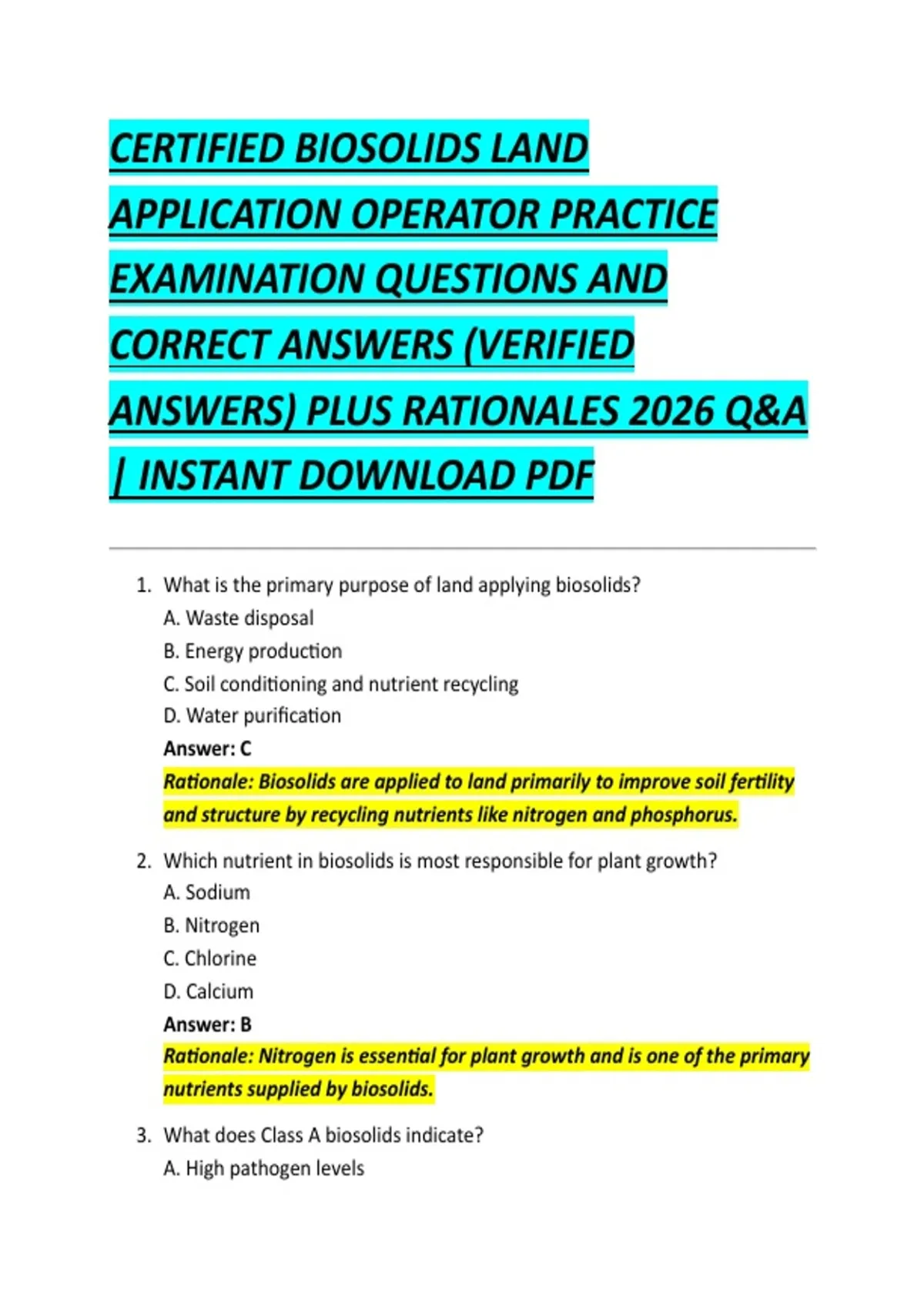 CERTIFIED BIOSOLIDS LAND APPLICATION OPERATOR PRACTICE EXAMINATION QUESTIONS AND CORRECT ANSWERS (VERIFIED ANSWERS) PLUS RATIONALES 2026 Q&A | INSTANT DOWNLOAD PDF

1. What is the primary purpose of land applying biosolids?
A. Waste disposal
B. Energy production
C. Soil conditioning and nutrient recycling
D. Water purification
Answer: C
Rationale: Biosolids are applied to land primarily to improve soil fertility and structure by recycling nutrients like nitrogen and phosphorus.

2. Which nutrient in biosolids is most responsible for plant growth?
A. Sodium
B. Nitrogen
C. Chlorine
D. Calcium
Answer: B
Rationale: Nitrogen is essential for plant growth and is one of the primary nutrients supplied by biosolids.

3. What does Class A biosolids indicate?
A. High pathogen levels